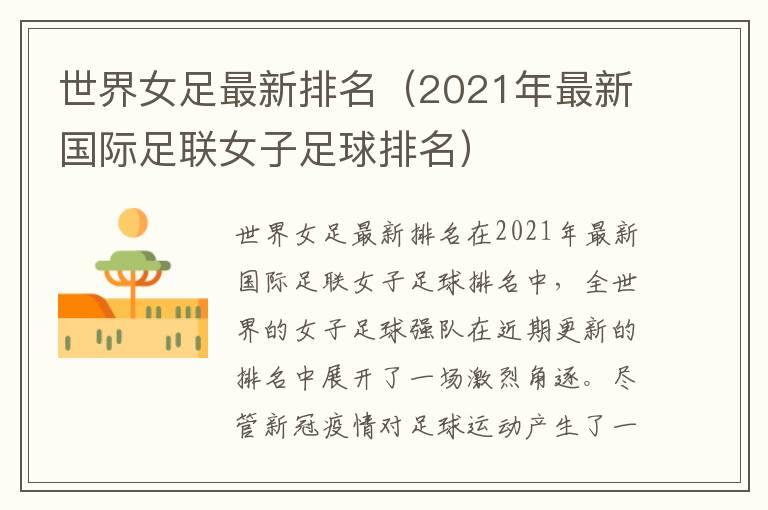 世界女足最新排名（2021年最新国际足联女子足球排名）

世界女足最新排名在2021年最新国际足联女子足球排名中，全世界的女子足球强队在近期更新的排名中展开了一场激烈角逐。尽管新冠疫情对足球运动产生了一